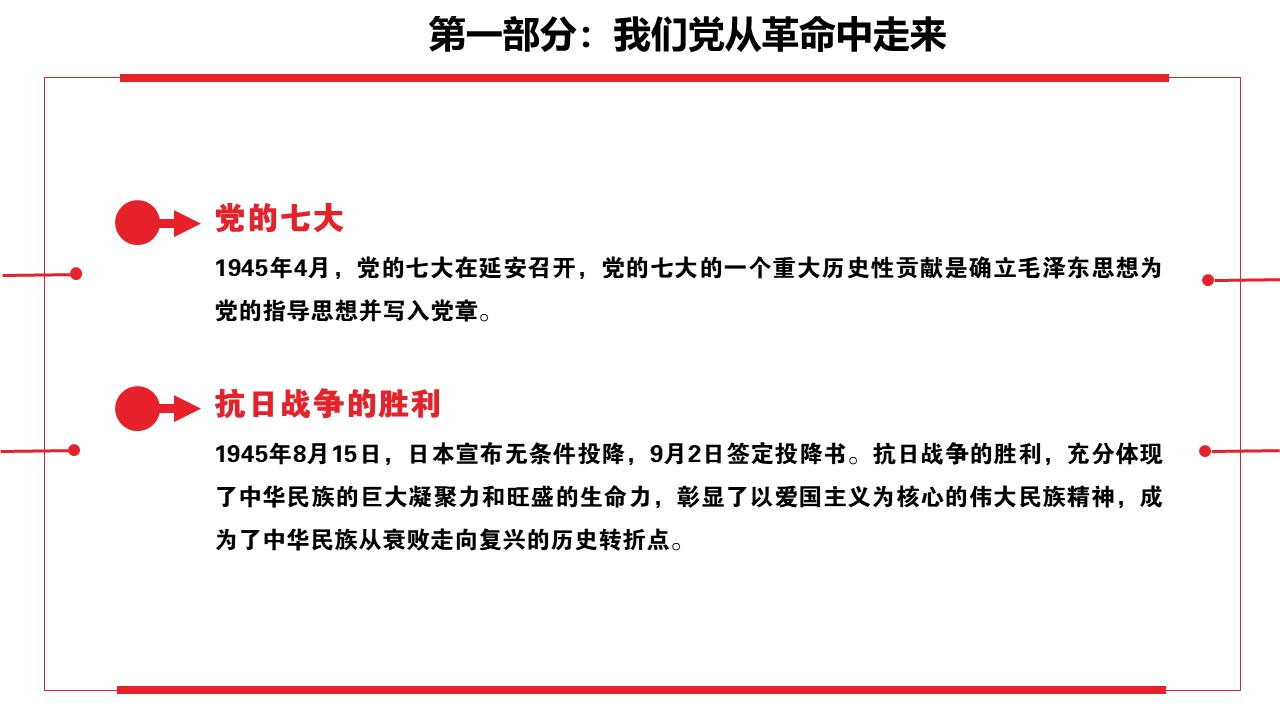 第一部分：我们党从革命中走来

党的七大

1945年4月，党的七大在延安召开，党的七大的一个重大历史性贡献是确立毛泽东思想为党的指导思想并写入党章。

抗日战争的胜利

1945年8月15日，日本宣布无条件投降，9月2日签定投降书。抗日战争的胜利，充分体现了中华民族的巨大凝聚力和旺盛的生命力，彰显了以爱国主义为核心的伟大民族精神，成为了中华民族从衰败走向复兴的历史转折点。